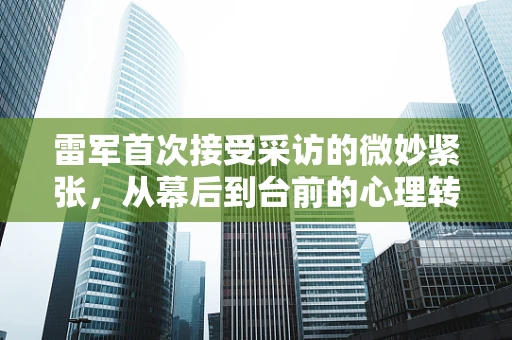 雷军首次接受采访的微妙紧张，从幕后到台前的心理转